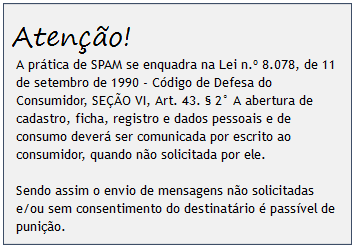 Atenção!

A prática de SPAM se enquadra na Lei n.º 8.078, de 11 de setembro de 1990 - Código de Defesa do Consumidor, SEÇÃO VI, Art. 43. § 2° A abertura de cadastro, ficha, registro e dados pessoais e de consumo deverá ser comunicada por escrito ao consumidor, quando não solicitada por ele.

Sendo assim o envio de mensagens não solicitadas e/ou sem consentimento do destinatário é passível de punição.